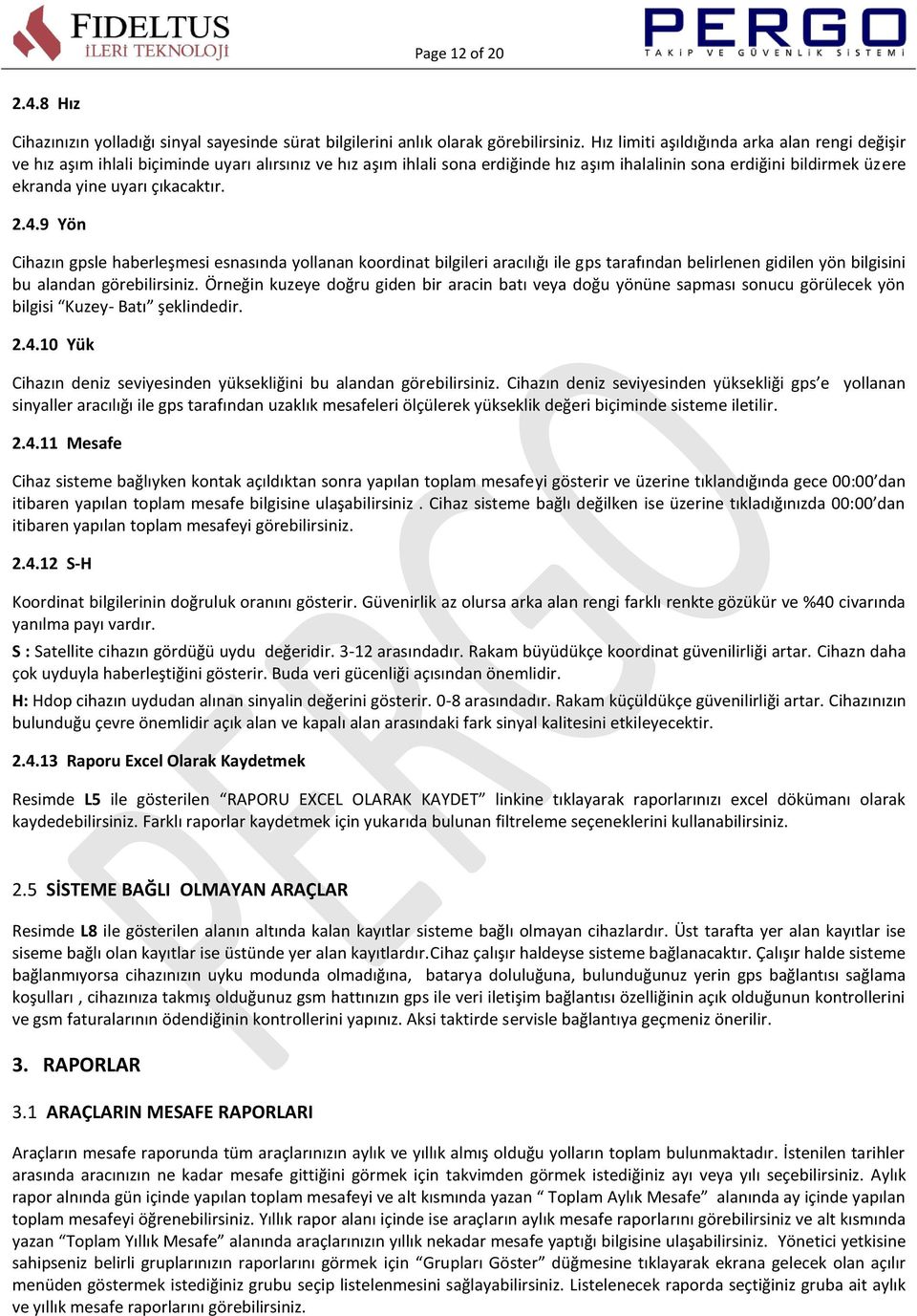 FIDELTUS
İLERİ TEKNOLOJİ

Page 12 of 20

PERGO
TAKİP VE GÜVENLİK SİSTEMİ

2.4.8 Hız

Cihazınızın yolladığı sinyal sayesinde sürat bilgilerini anlık olarak görebilirsiniz. Hız limiti aşıldığında arka alan rengi değişir ve hız aşım ihlali biçiminde uyarı alırsınız ve hız aşım ihlali sona erdiğinde hız aşım ihalalinin sona erdiğini bildirmek üzere ekranda yine uyarı çıkacaktır.

2.4.9 Yön

Cihazın gpsle haberleşmesi esnasında yollanan koordinat bilgileri aracılığı ile gps tarafından belirlenen gidilen yön bilgisini bu alandan görebilirsiniz. Örneğin kuzeye doğru giden bir aracin batı veya doğu yönüne sapması sonucu görülecek yön bilgisi “Kuzey- Batı” şeklindedir.

2.4.10 Yük

Cihazın deniz seviyesinden yüksekliğini bu alandan görebilirsiniz. Cihazın deniz seviyesinden yüksekliği gps’e yollanan sinyaller aracılığı ile gps tarafından uzaklık mesafeleri ölçülerek yükseklik değeri biçiminde sisteme iletilir.

2.4.11 Mesafe

Cihaz sisteme bağlıyken kontak açıldıktan sonra yapılan toplam mesafeyi gösterir ve üzerine tıklandığında gece 00:00’dan itibaren yapılan toplam mesafe bilgisine ulaşabilirsiniz . Cihaz sisteme bağlı değilken ise üzerine tıkladığınızda 00:00’dan itibaren yapılan toplam mesafeyi görebilirsiniz.

2.4.12 S-H

Koordinat bilgilerinin doğruluk oranını gösterir. Güvenirlik az olursa arka alan rengi farklı renkte gözükür ve %40 civarında yanılma payı vardır.

S : Satellite cihazın gördüğü uydu değeridir. 3-12 arasındadır. Rakam büyüdükçe koordinat güvenilirliği artar. Cihazn daha çok uyduyla haberleştiğini gösterir. Buda veri gücenliği açısından önemlidir.

H: Hdop cihazın uydudan alınan sinyalin değerini gösterir. 0-8 arasındadır. Rakam küçüldükçe güvenilirliği artar. Cihazınızın bulunduğu çevre önemlidir açık alan ve kapalı alan arasındaki fark sinyal kalitesini etkileyecektir.

2.4.13 Raporu Excel Olarak Kaydetmek

Resimde L5 ile gösterilen “RAPORU EXCEL OLARAK KAYDET” linkine tıklayarak raporlarınızı excel dökümanı olarak kaydedebilirsiniz. Farklı raporlar kaydetmek için yukarıda bulunan filtreleme seçeneklerini kullanabilirsiniz.

2.5 SİSTEME BAĞLI OLMAYAN ARAÇLAR

Resimde L8 ile gösterilen alanın altında kalan kayıtlar sisteme bağlı olmayan cihazlardır. Üst tarafta yer alan kayıtlar ise siseme bağlı olan kayıtlar ise üstünde yer alan kayıtlardır.Cihaz çalışır haldeyse sisteme bağlanacaktır. Çalışır halde sisteme bağlanmıyorsa cihazınızın uyku modunda olmadığına, batarya doluluğuna, bulunduğunuz yerin gps bağlantısı sağlama koşulları , cihazınıza takmış olduğunuz gsm hattınızın gps ile veri iletişim bağlantısı özelliğinin açık olduğunun kontrollerini ve gsm faturalarının ödendiğinin kontrollerini yapınız. Aksi taktirde servisle bağlantıya geçmeniz önerilir.

3. RAPORLAR

3.1 ARAÇLARIN MESAFE RAPORLARI

Araçların mesafe raporunda tüm araçlarınızın aylık ve yıllık almış olduğu yolların toplam bulunmaktadır. İstenilen tarihler arasında aracınızın ne kadar mesafe gittiğini görmek için takvimden görmek istediğiniz ayı veya yılı seçebilirsiniz. Aylık rapor alnında gün içinde yapılan toplam mesafeyi ve alt kısmında yazan “ Toplam Aylık Mesafe” alanında ay içinde yapılan toplam mesafeyi öğrenebilirsiniz. Yıllık rapor alanı içinde ise araçların aylık mesafe raporlarını görebilirsiniz ve alt kısmında yazan “Toplam Yıllık Mesafe” alanında araçlarınızın yıllık nekadar mesafe yaptığı bilgisine ulaşabilirsiniz. Yönetici yetkisine sahipseniz belirli gruplarınızın raporlarını görmek için “Grupları Göster” düğmesine tıklayarak ekrana gelecek olan açılır menüden göstermek istediğiniz grubu seçip listelenmesini sağlayabilirsiniz. Listelenecek raporda seçtiğiniz gruba ait aylık ve yıllık mesafe raporlarını görebilirsiniz.